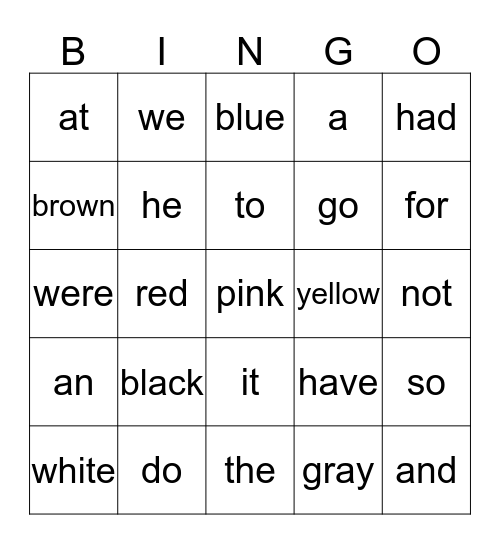 | B | I | N | G | O |
|---|---|---|---|---|
| at | we | blue | a | had |
| brown | he | to | go | for |
| were | red | pink | yellow | not |
| an | black | it | have | so |
| white | do | the | gray | and |